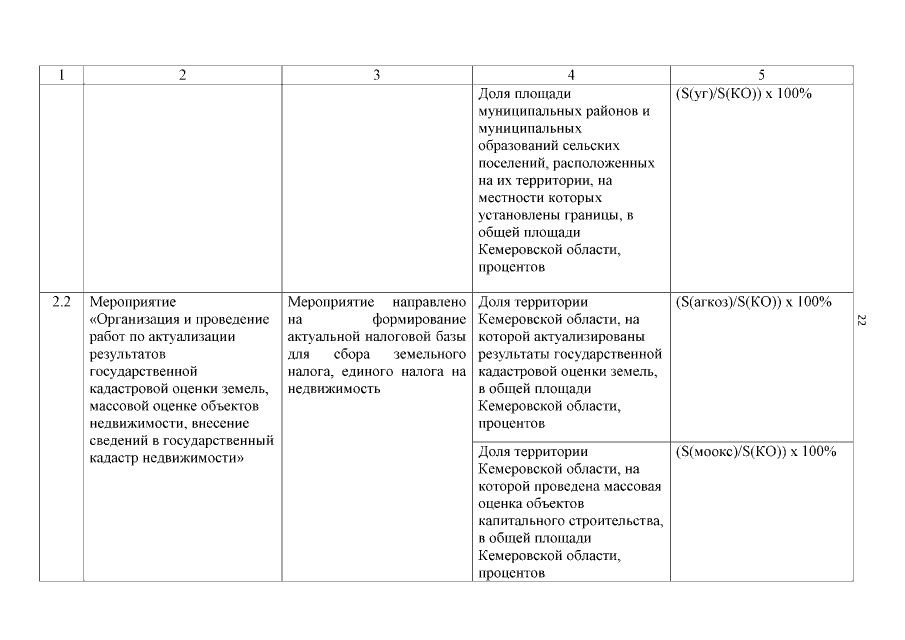 | 1 | 2 | 3 | 4 | 5 |
|---|---|---|---|---|
| | | | Доля площади муниципальных районов и муниципальных образований сельских поселений, расположенных на их территории, на местности которых установлены границы, в общей площади Кемеровской области, процентов | (S(уг)/S(КО)) х 100% |
| 2.2 | Мероприятие «Организация и проведение работ по актуализации результатов государственной кадастровой оценки земель, массовой оценке объектов недвижимости, внесение сведений в государственный кадастр недвижимости» | Мероприятие направлено на формирование актуальной налоговой базы для сбора земельного налога, единого налога на недвижимость | Доля территории Кемеровской области, на которой актуализированы результаты государственной кадастровой оценки земель, в общей площади Кемеровской области, процентов | (S(агкоз)/S(КО)) х 100% |
| | | | Доля территории Кемеровской области, на которой проведена массовая оценка объектов капитального строительства, в общей площади Кемеровской области, процентов | (S(моокс)/S(КО)) х 100% |

22